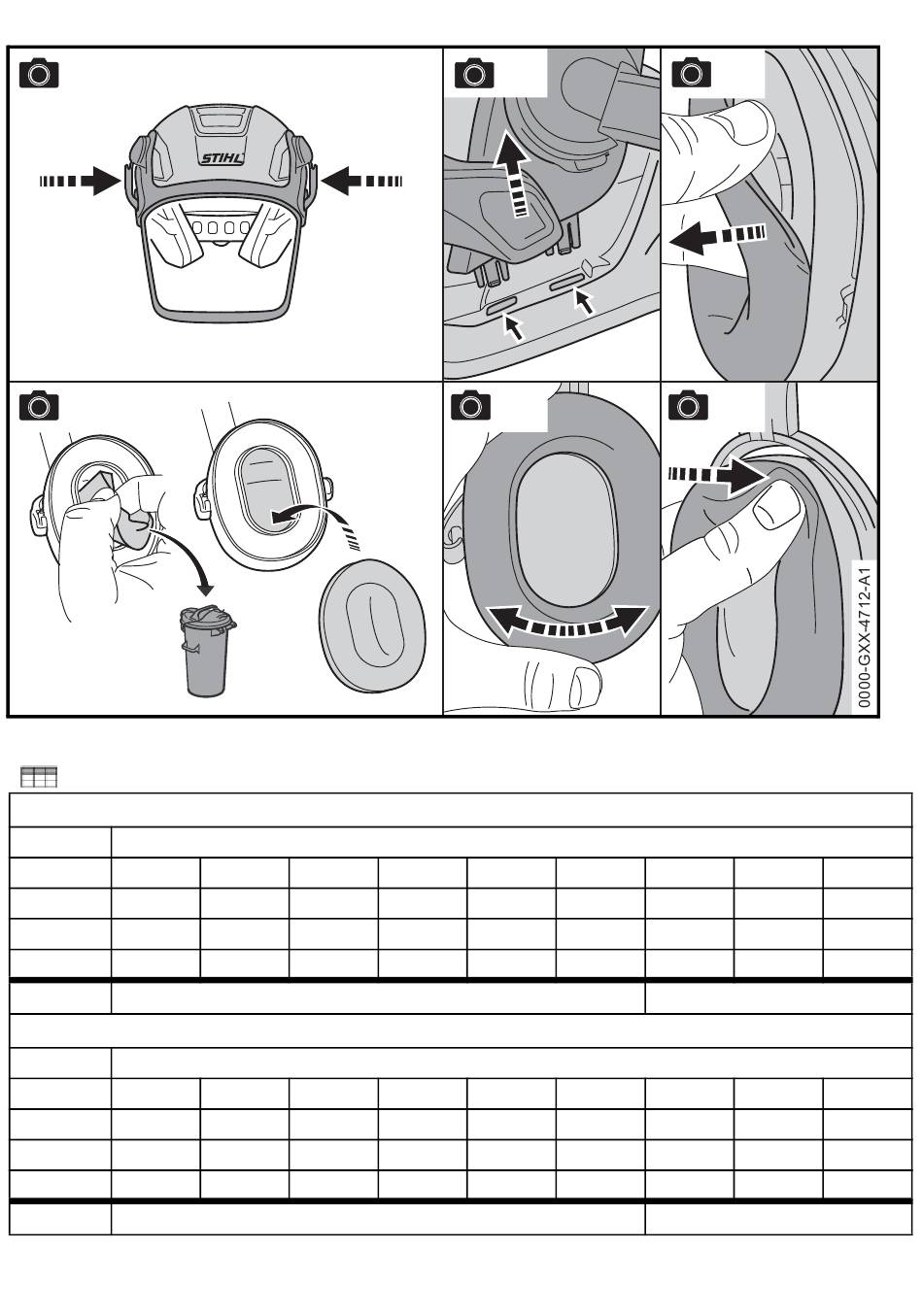 STIHL

0000-GXX-4712-A1